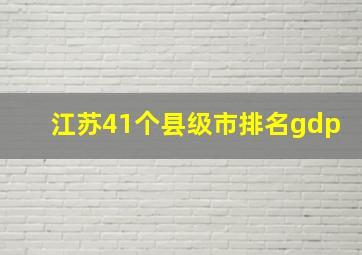 江苏41个县级市排名gdp